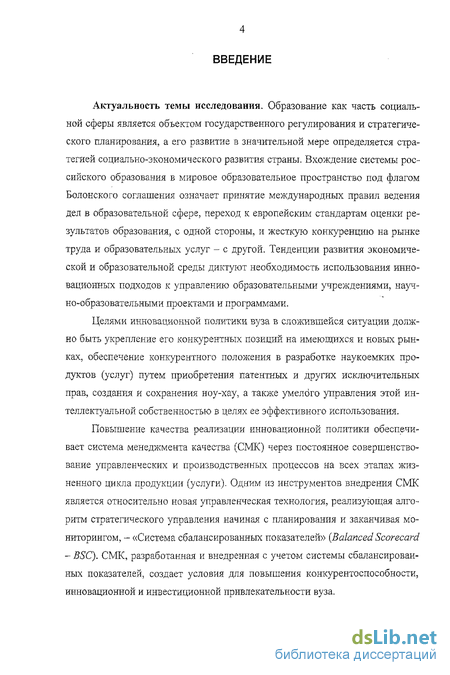 4

ВВЕДЕНИЕ

Актуальность темы исследования. Образование как часть социальной сферы является объектом государственного регулирования и стратегического планирования, а его развитие в значительной мере определяется стратегией социально-экономического развития страны. Вхождение системы российского образования в мировое образовательное пространство под флагом Болонского соглашения означает принятие международных правил ведения дел в образовательной сфере, переход к европейским стандартам оценки результатов образования, с одной стороны, и жесткую конкуренцию на рынке труда и образовательных услуг – с другой. Тенденции развития экономической и образовательной среды диктуют необходимость использования инновационных подходов к управлению образовательными учреждениями, научно-образовательными проектами и программами.

Целями инновационной политики вуза в сложившейся ситуации должно быть укрепление его конкурентных позиций на имеющихся и новых рынках, обеспечение конкурентного положения в разработке наукоемких продуктов (услуг) путем приобретения патентных и других исключительных прав, создания и сохранения ноу-хау, а также умелого управления этой интеллектуальной собственностью в целях ее эффективного использования.

Повышение качества реализации инновационной политики обеспечивает система менеджмента качества (СМК) через постоянное совершенствование управленческих и производственных процессов на всех этапах жизненного цикла продукции (услуги). Одним из инструментов внедрения СМК является относительно новая управленческая технология, реализующая алгоритм стратегического управления начиная с планирования и заканчивая мониторингом, – «Система сбалансированных показателей» (Balanced Scorecard – BSC). СМК, разработанная и внедренная с учетом системы сбалансированных показателей, создает условия для повышения конкурентоспособности, инновационной и инвестиционной привлекательности вуза.

dsLib.net
библиотека диссертаций